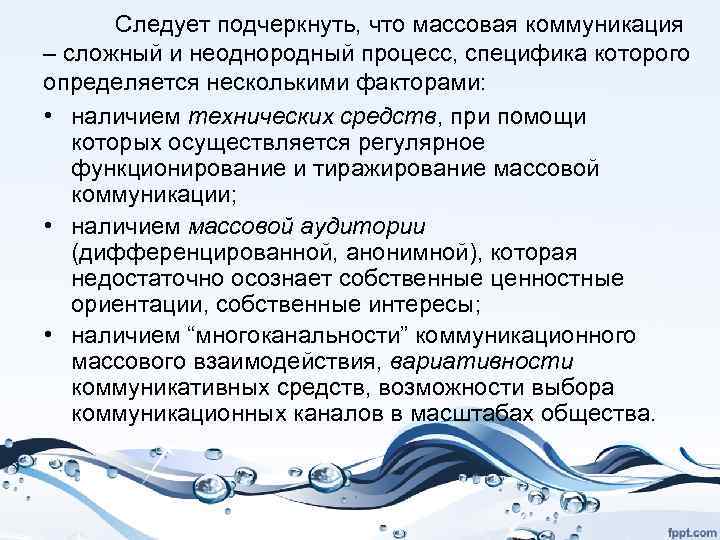 Следует подчеркнуть, что массовая коммуникация – сложный и неоднородный процесс, специфика которого определяется несколькими факторами:

• наличием технических средств, при помощи которых осуществляется регулярное функционирование и тиражирование массовой коммуникации;
• наличием массовой аудитории (дифференцированной, анонимной), которая недостаточно осознает собственные ценностные ориентации, собственные интересы;
• наличием “многоканальности” коммуникационного массового взаимодействия, вариативности коммуникативных средств, возможности выбора коммуникационных каналов в масштабах общества.

fppt.com